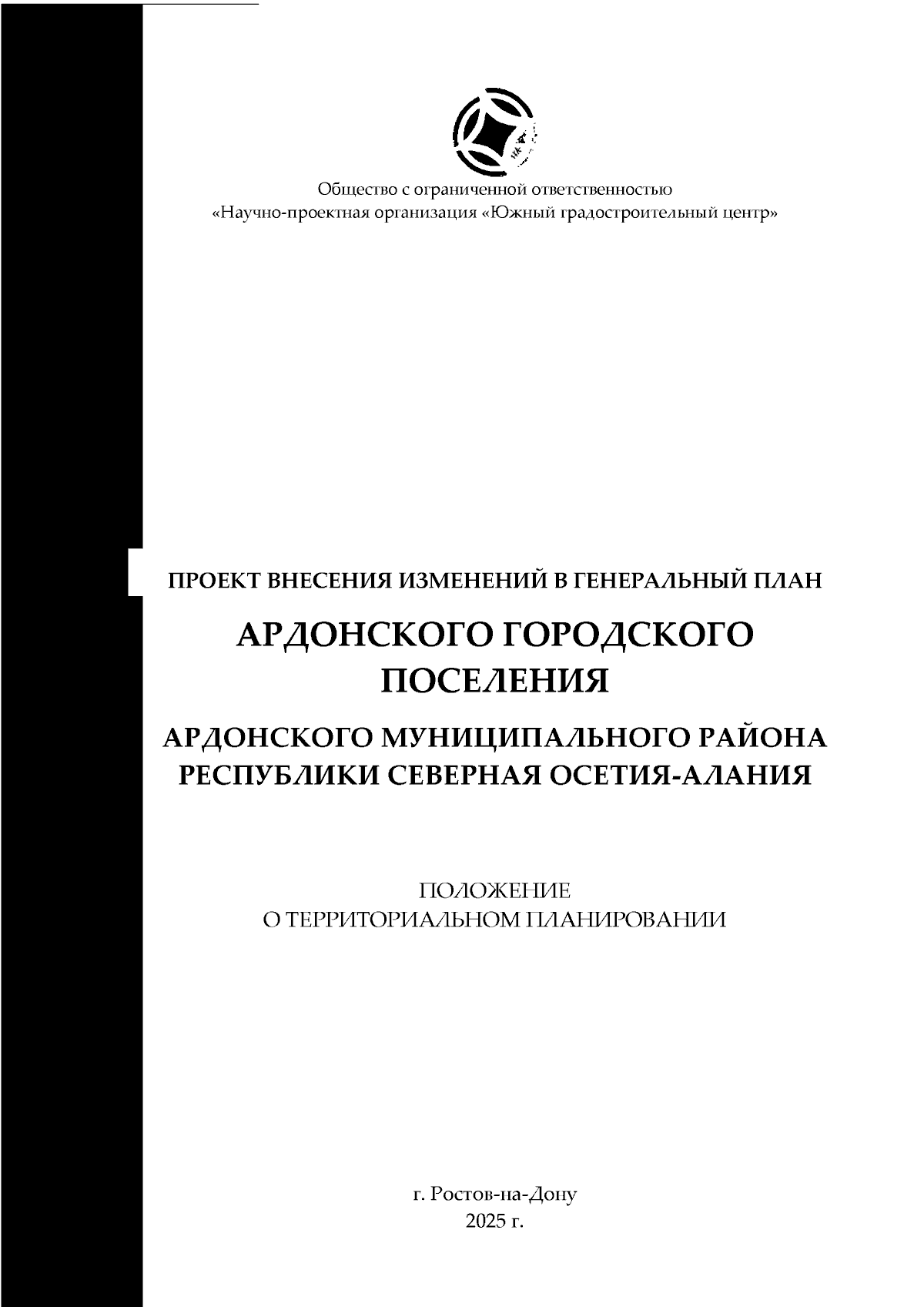 Общество с ограниченной ответственностью
«Научно-проектная организация «Южный градостроительный центр»

ПРОЕКТ ВНЕСЕНИЯ ИЗМЕНЕНИЙ В ГЕНЕРАЛЬНЫЙ ПЛАН

АРДОНСКОГО ГОРОДСКОГО ПОСЕЛЕНИЯ

АРДОНСКОГО МУНИЦИПАЛЬНОГО РАЙОНА РЕСПУБЛИКИ СЕВЕРНАЯ ОСЕТИЯ-АЛАНИЯ

ПОЛОЖЕНИЕ
О ТЕРРИТОРИАЛЬНОМ ПЛАНИРОВАНИИ

г. Ростов-на-Дону
2025 г.